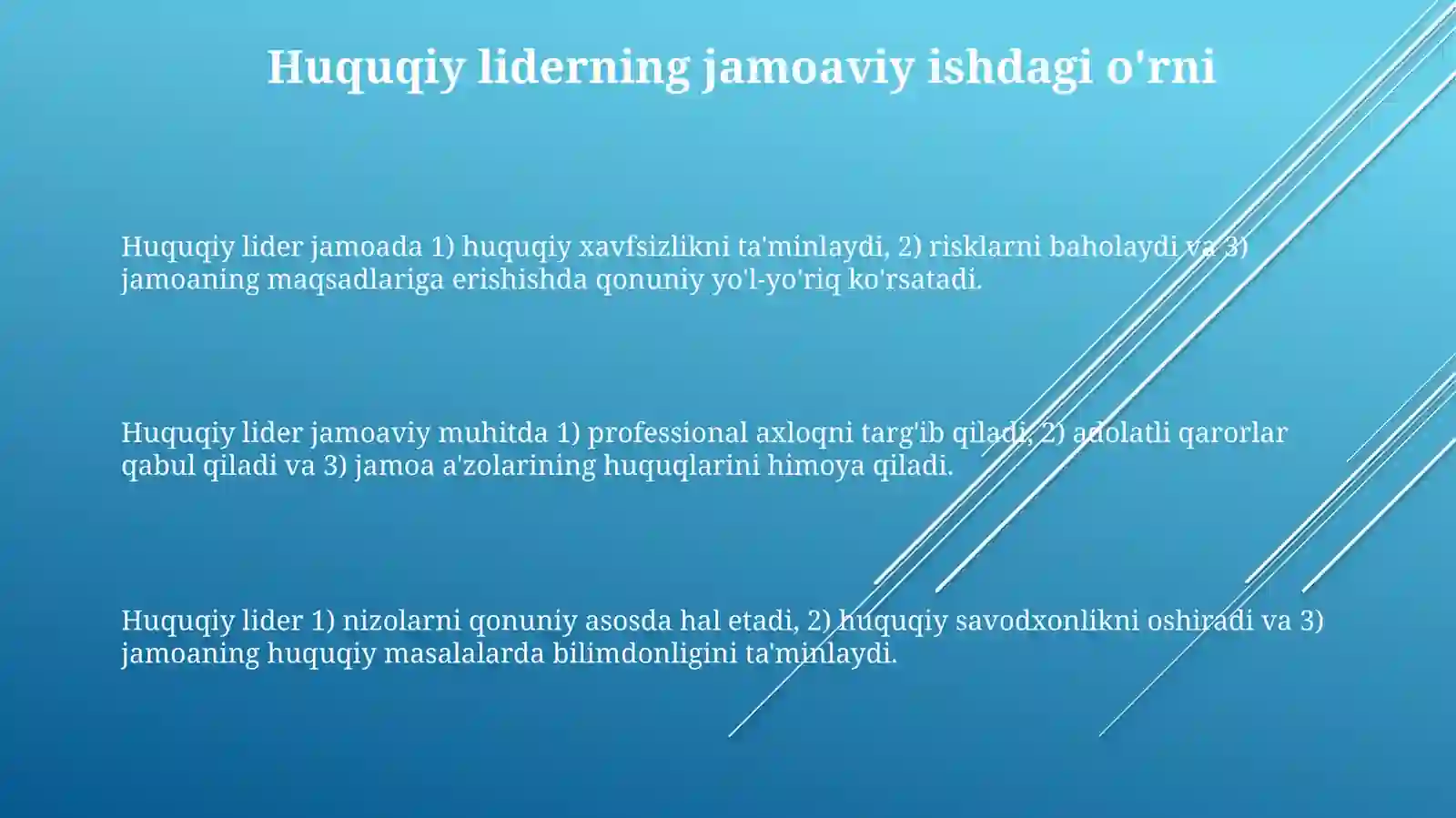 Huquqiy liderning jamoaviy ishdagi o'rni

Huquqiy lider jamoada 1) huquqiy xavfsizlikni ta'minlaydi, 2) risklarni baholaydi va 3) jamoaning maqsadlariga erishishda qonuniy yo'l-yo'riq ko'rsatadi.

Huquqiy lider jamoaviy muhitda 1) professional axloqni targ'ib qiladi, 2) adolatli qarorlar qabul qiladi va 3) jamoa a'zolarining huquqlarini himoya qiladi.

Huquqiy lider 1) nizolarni qonuniy asosda hal etadi, 2) huquqiy savodxonlikni oshiradi va 3) jamoaning huquqiy masalalarda bilimdonligini ta'minlaydi.